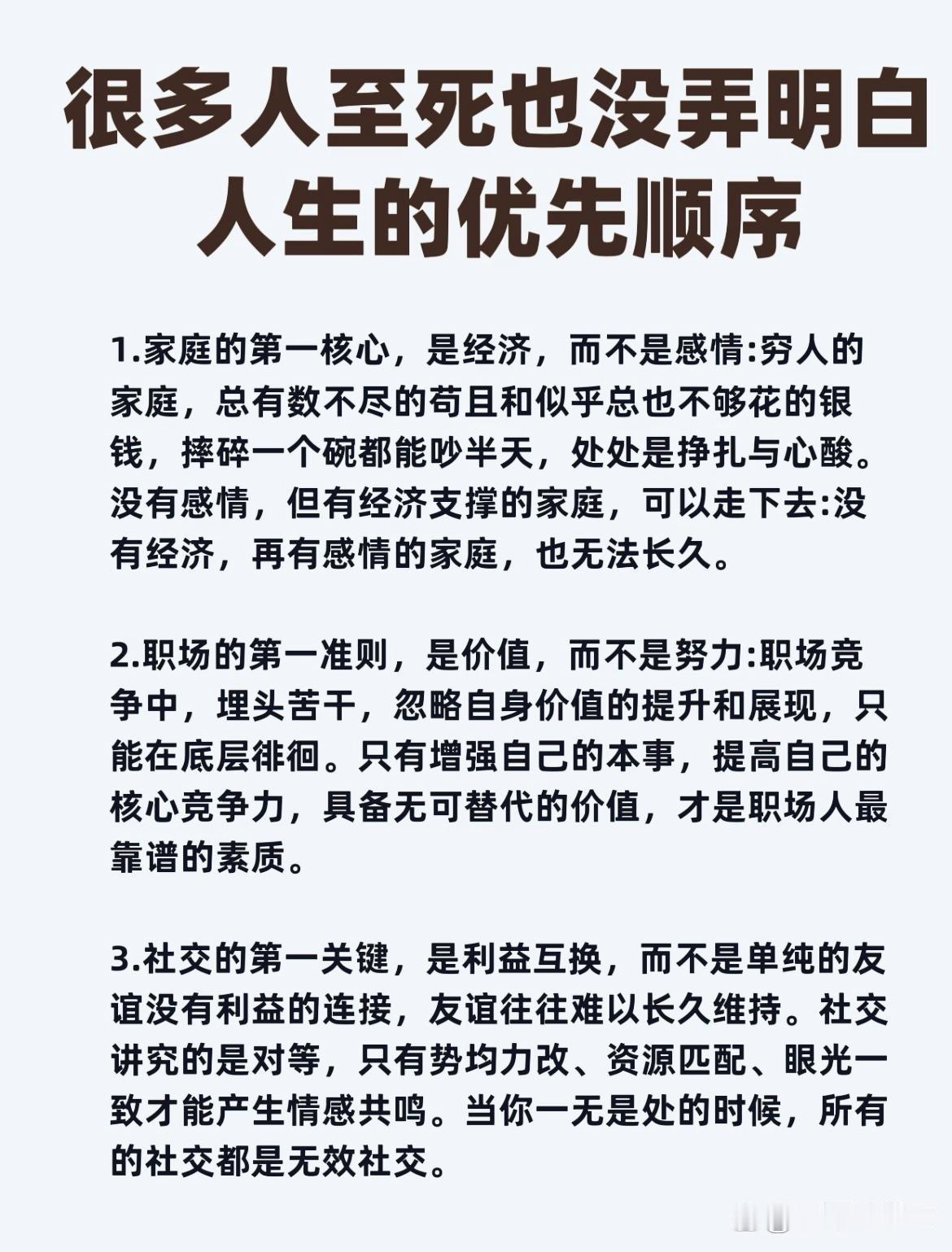 很多人至死也没弄明白
人生的优先顺序

1.家庭的第一核心，是经济，而不是感情:穷人的家庭，总有数不尽的苟且和似乎总也不够花的银钱，摔碎一个碗都能吵半天，处处是挣扎与心酸。没有感情，但有经济支撑的家庭，可以走下去:没有经济，再有感情的家庭，也无法长久。

2.职场的第一准则，是价值，而不是努力:职场竞争中，埋头苦干，忽略自身价值的提升和展现，只能在底层徘徊。只有增强自己的本事，提高自己的核心竞争力，具备无可替代的价值，才是职场人最靠谱的素质。

3.社交的第一关键，是利益互换，而不是单纯的友谊没有利益的连接，友谊往往难以长久维持。社交讲究的是对等，只有势均力改、资源匹配、眼光一致才能产生情感共鸣。当你一无是处的时候，所有的社交都是无效社交。